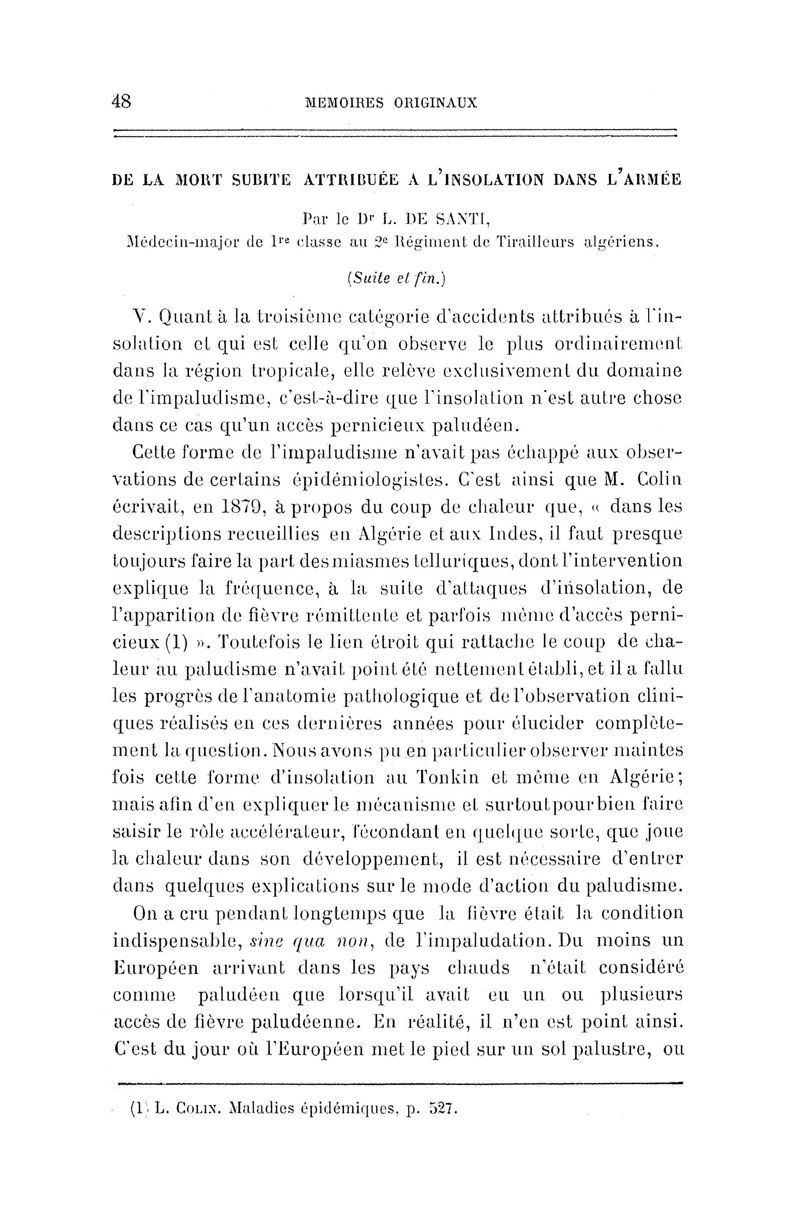 48 MEMOIRES ORIGINAUX

DE LA MORT SUBITE ATTRIBUÉE A L'INSOLATION DANS L'ARMÉE

Par le Dr L. DE SANTI,
Médecin-major de 1re classe au 2e Régiment de Tirailleurs algériens.

(Suite et fin.)

V. Quant à la troisième catégorie d'accidents attribués à l'insolation et qui est celle qu'on observe le plus ordinairement dans la région tropicale, elle relève exclusivement du domaine de l'impaludisme, c'est-à-dire que l'insolation n'est autre chose dans ce cas qu'un accès pernicieux paludéen.

Cette forme de l'impaludisme n'avait pas échappé aux observations de certains épidémiologistes. C'est ainsi que M. Colin écrivait, en 1879, à propos du coup de chaleur que, « dans les descriptions recueillies en Algérie et aux Indes, il faut presque toujours faire la part des miasmes telluriques, dont l'intervention explique la fréquence, à la suite d'attaques d'insolation, de l'apparition de fièvre rémittente et parfois même d'accès pernicieux (1) ». Toutefois le lien étroit qui rattache le coup de chaleur au paludisme n'avait point été nettement établi, et il a fallu les progrès de l'anatomie pathologique et de l'observation cliniques réalisés en ces dernières années pour élucider complètement la question. Nous avons pu en particulier observer maintes fois cette forme d'insolation au Tonkin et même en Algérie; mais afin d'en expliquer le mécanisme et surtout pour bien faire saisir le rôle accélérateur, fécondant en quelque sorte, que joue la chaleur dans son développement, il est nécessaire d'entrer dans quelques explications sur le mode d'action du paludisme.

On a cru pendant longtemps que la fièvre était la condition indispensable, sine qua non, de l'impaludation. Du moins un Européen arrivant dans les pays chauds n'était considéré comme paludéen que lorsqu'il avait eu un ou plusieurs accès de fièvre paludéenne. En réalité, il n'en est point ainsi. C'est du jour où l'Européen met le pied sur un sol palustre, ou

(1) L. COLIN. Maladies épidémiques, p. 527.